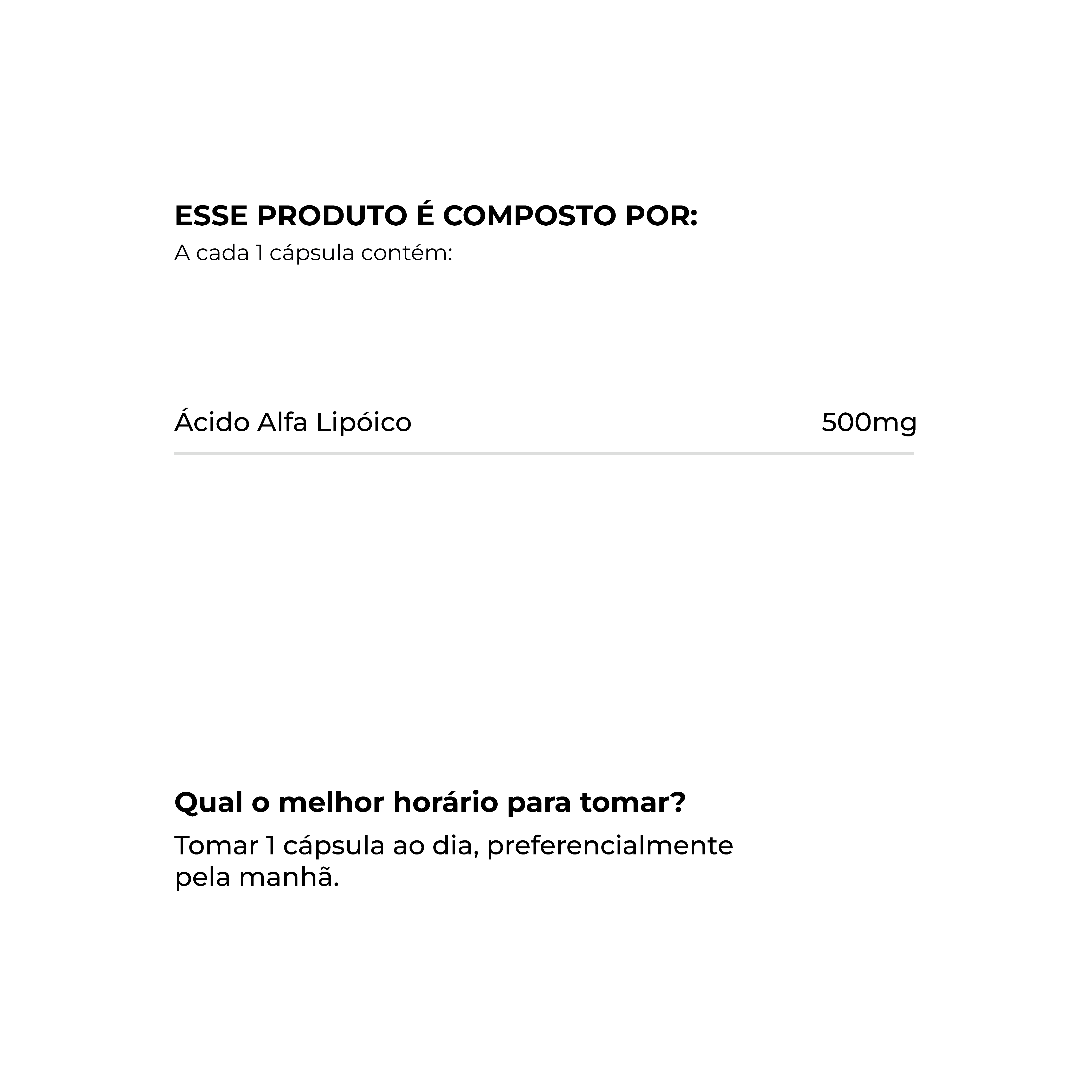 ESSE PRODUTO É COMPOSTO POR:
A cada 1 cápsula contém:

Ácido Alfa Lipóico 500mg

Qual o melhor horário para tomar?

Tomar 1 cápsula ao dia, preferencialmente pela manhã.